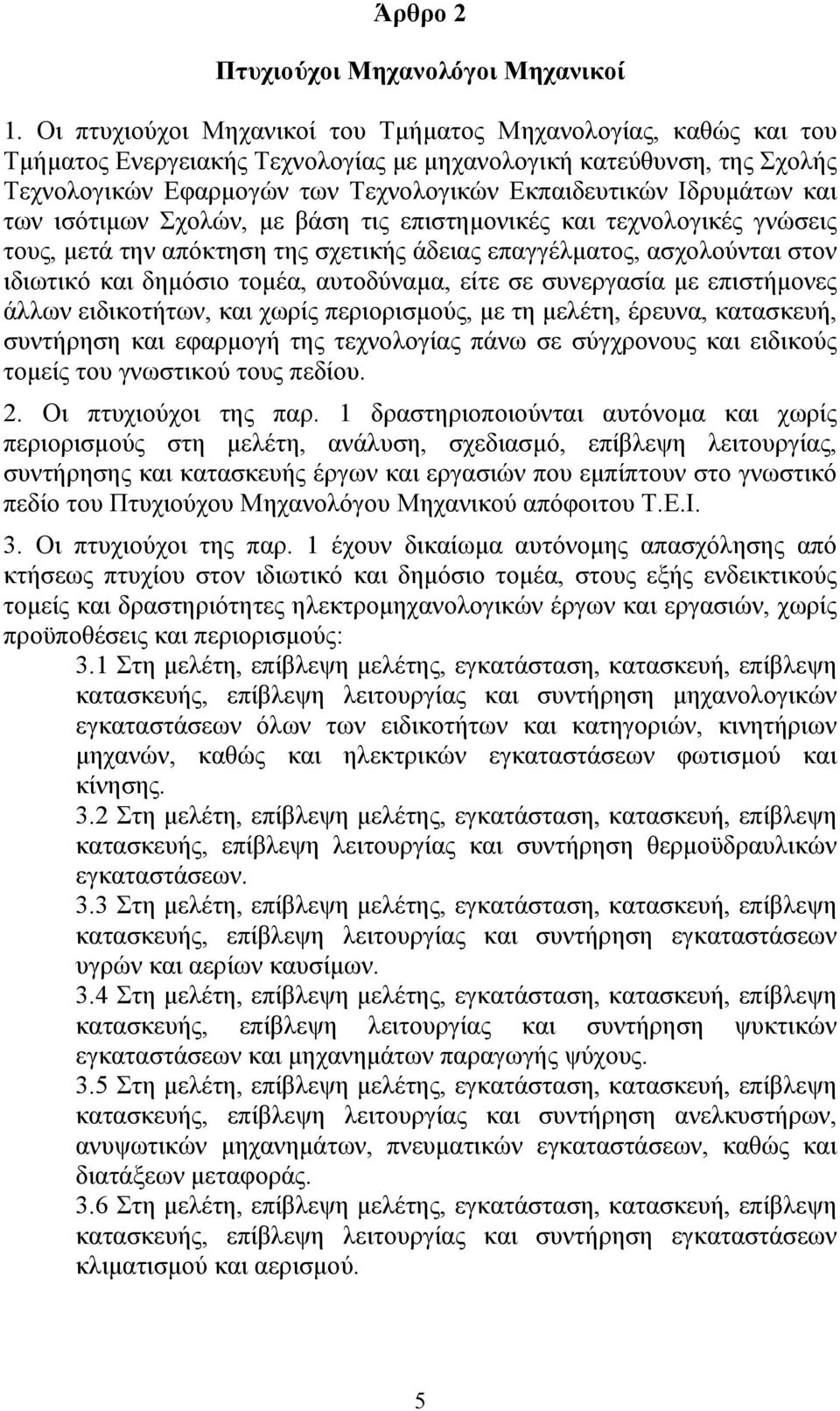 Άρθρο 2

Πτυχιούχοι Μηχανολόγοι Μηχανικοί

1. Οι πτυχιούχοι Μηχανικοί του Τμήματος Μηχανολογίας, καθώς και του Τμήματος Ενεργειακής Τεχνολογίας με μηχανολογική κατεύθυνση, της Σχολής Τεχνολογικών Εφαρμογών των Τεχνολογικών Εκπαιδευτικών Ιδρυμάτων και των ισότιμων Σχολών, με βάση τις επιστημονικές και τεχνολογικές γνώσεις τους, μετά την απόκτηση της σχετικής άδειας επαγγέλματος, ασχολούνται στον ιδιωτικό και δημόσιο τομέα, αυτοδύναμα, είτε σε συνεργασία με επιστήμονες άλλων ειδικοτήτων, και χωρίς περιορισμούς, με τη μελέτη, έρευνα, κατασκευή, συντήρηση και εφαρμογή της τεχνολογίας πάνω σε σύγχρονους και ειδικούς τομείς του γνωστικού τους πεδίου.

2. Οι πτυχιούχοι της παρ. 1 δραστηριοποιούνται αυτόνομα και χωρίς περιορισμούς στη μελέτη, ανάλυση, σχεδιασμό, επίβλεψη λειτουργίας, συντήρησης και κατασκευής έργων και εργασιών που εμπίπτουν στο γνωστικό πεδίο του Πτυχιούχου Μηχανολόγου Μηχανικού απόφοιτου Τ.Ε.Ι.

3. Οι πτυχιούχοι της παρ. 1 έχουν δικαίωμα αυτόνομης απασχόλησης από κτήσεως πτυχίου στον ιδιωτικό και δημόσιο τομέα, στους εξής ενδεικτικούς τομείς και δραστηριότητες ηλεκτρομηχανολογικών έργων και εργασιών, χωρίς προϋποθέσεις και περιορισμούς:

3.1 Στη μελέτη, επίβλεψη μελέτης, εγκατάσταση, κατασκευή, επίβλεψη κατασκευής, επίβλεψη λειτουργίας και συντήρηση μηχανολογικών εγκαταστάσεων όλων των ειδικοτήτων και κατηγοριών, κινητήριων μηχανών, καθώς και ηλεκτρικών εγκαταστάσεων φωτισμού και κίνησης.

3.2 Στη μελέτη, επίβλεψη μελέτης, εγκατάσταση, κατασκευή, επίβλεψη κατασκευής, επίβλεψη λειτουργίας και συντήρηση θερμοϋδραυλικών εγκαταστάσεων.

3.3 Στη μελέτη, επίβλεψη μελέτης, εγκατάσταση, κατασκευή, επίβλεψη κατασκευής, επίβλεψη λειτουργίας και συντήρηση εγκαταστάσεων υγρών και αερίων καυσίμων.

3.4 Στη μελέτη, επίβλεψη μελέτης, εγκατάσταση, κατασκευή, επίβλεψη κατασκευής, επίβλεψη λειτουργίας και συντήρηση ψυκτικών εγκαταστάσεων και μηχανημάτων παραγωγής ψύχους.

3.5 Στη μελέτη, επίβλεψη μελέτης, εγκατάσταση, κατασκευή, επίβλεψη κατασκευής, επίβλεψη λειτουργίας και συντήρηση ανελκυστήρων, ανυψωτικών μηχανημάτων, πνευματικών εγκαταστάσεων, καθώς και διατάξεων μεταφοράς.

3.6 Στη μελέτη, επίβλεψη μελέτης, εγκατάσταση, κατασκευή, επίβλεψη κατασκευής, επίβλεψη λειτουργίας και συντήρηση εγκαταστάσεων κλιματισμού και αερισμού.

5